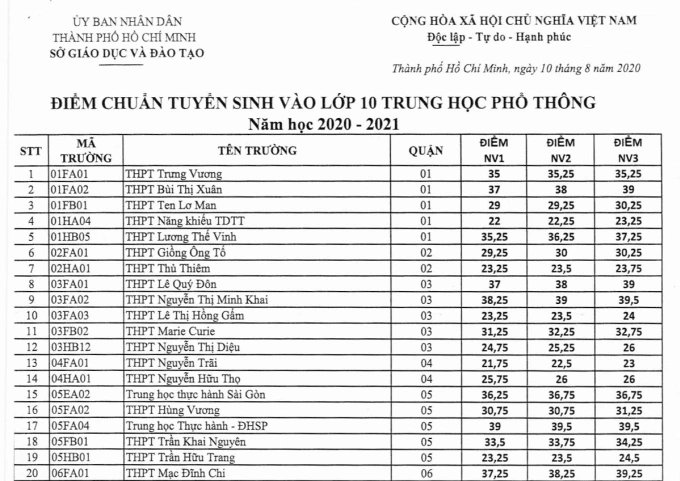 ỦY BAN NHÂN DÂN
THÀNH PHỐ HỒ CHÍ MINH
SỞ GIÁO DỤC VÀ ĐÀO TẠO

CỘNG HÒA XÃ HỘI CHỦ NGHĨA VIỆT NAM
Độc lập - Tự do - Hạnh phúc

Thành phố Hồ Chí Minh, ngày 10 tháng 8 năm 2020

ĐIỂM CHUẨN TUYỂN SINH VÀO LỚP 10 TRUNG HỌC PHỔ THÔNG
Năm học 2020 - 2021

| STT | MÃ TRƯỜNG | TÊN TRƯỜNG | QUẬN | ĐIỂM NV1 | ĐIỂM NV2 | ĐIỂM NV3 |
|---|---|---|---|---|---|---|
| 1 | 01FA01 | THPT Trưng Vương | 01 | 35 | 35,25 | 35,25 |
| 2 | 01FA02 | THPT Bùi Thị Xuân | 01 | 37 | 38 | 39 |
| 3 | 01FB01 | THPT Ten Lơ Man | 01 | 29 | 29,25 | 30,25 |
| 4 | 01HA04 | THPT Năng khiếu TDTT | 01 | 22 | 22,25 | 23,25 |
| 5 | 01HB05 | THPT Lương Thế Vinh | 01 | 35,25 | 36,25 | 37,25 |
| 6 | 02FA01 | THPT Giồng Ông Tố | 02 | 29,25 | 30 | 30,25 |
| 7 | 02HA01 | THPT Thủ Thiêm | 02 | 23,25 | 23,5 | 23,75 |
| 8 | 03FA01 | THPT Lê Quý Đôn | 03 | 37 | 38 | 39 |
| 9 | 03FA02 | THPT Nguyễn Thị Minh Khai | 03 | 38,25 | 39 | 39,5 |
| 10 | 03FA03 | THPT Lê Thị Hồng Gấm | 03 | 23,25 | 23,5 | 24 |
| 11 | 03FB02 | THPT Marie Curie | 03 | 31,25 | 32,25 | 32,75 |
| 12 | 03HB12 | THPT Nguyễn Thị Diệu | 03 | 24,75 | 25,25 | 26 |
| 13 | 04FA01 | THPT Nguyễn Trãi | 04 | 21,75 | 22,5 | 23 |
| 14 | 04HA01 | THPT Nguyễn Hữu Thọ | 04 | 25,75 | 26 | 26 |
| 15 | 05EA02 | Trung học thực hành Sài Gòn | 05 | 36,25 | 36,75 | 36,75 |
| 16 | 05FA02 | THPT Hùng Vương | 05 | 30,75 | 30,75 | 31,25 |
| 17 | 05FA04 | Trung học Thực hành - ĐHSP | 05 | 39 | 39,5 | 39,5 |
| 18 | 05FB01 | THPT Trần Khai Nguyên | 05 | 33,5 | 33,75 | 34,25 |
| 19 | 05HB01 | THPT Trần Hữu Trang | 05 | 23,25 | 23,5 | 24,5 |
| 20 | 06FA01 | THPT Mạc Đĩnh Chi | 06 | 37,25 | 38,25 | 39,25 |